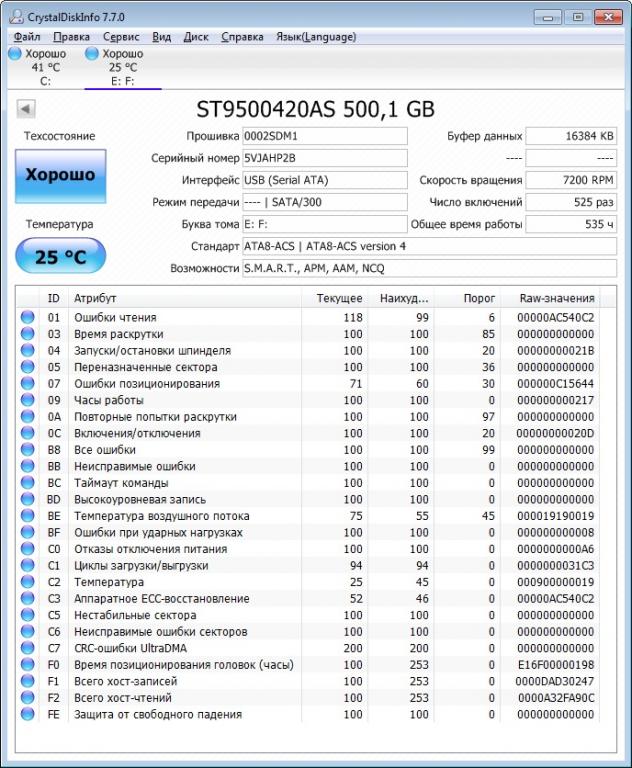 CrystalDiskInfo 7.7.0

Файл Правка Сервис Вид Диск Справка Язык(Language)

Хорошо 41 °C C:
Хорошо 25 °C E: F:

ST9500420AS 500,1 GB

Техсостояние
Хорошо
Температура
25 °C

Прошивка 0002SDM1
Серийный номер 5VJAHP2B
Интерфейс USB (Serial ATA)
Режим передачи ---- | SATA/300
Буква тома E: F:
Стандарт ATA8-ACS | ATA8-ACS version 4
Возможности S.M.A.R.T., APM, AAM, NCQ

Буфер данных 16384 KB
---- ----
Скорость вращения 7200 RPM
Число включений 525 раз
Общее время работы 535 ч

| ID | Атрибут | Текущее | Наихуд... | Порог | Raw-значения |
|---|---|---|---|---|---|
| 01 | Ошибки чтения | 118 | 99 | 6 | 00000AC540C2 |
| 03 | Время раскрутки | 100 | 100 | 85 | 000000000000 |
| 04 | Запуски/остановки шпинделя | 100 | 100 | 20 | 00000000021B |
| 05 | Переназначенные сектора | 100 | 100 | 36 | 000000000000 |
| 07 | Ошибки позиционирования | 71 | 60 | 30 | 000000C15644 |
| 09 | Часы работы | 100 | 100 | 0 | 000000000217 |
| 0A | Повторные попытки раскрутки | 100 | 100 | 97 | 000000000000 |
| 0C | Включения/отключения | 100 | 100 | 20 | 00000000020D |
| B8 | Все ошибки | 100 | 100 | 99 | 000000000000 |
| BB | Неисправимые ошибки | 100 | 100 | 0 | 000000000000 |
| BC | Таймаут команды | 100 | 100 | 0 | 000000000000 |
| BD | Высокоуровневая запись | 100 | 100 | 0 | 000000000000 |
| BE | Температура воздушного потока | 75 | 55 | 45 | 000019190019 |
| BF | Ошибки при ударных нагрузках | 100 | 100 | 0 | 000000000008 |
| C0 | Отказы отключения питания | 100 | 100 | 0 | 0000000000A6 |
| C1 | Циклы загрузки/выгрузки | 94 | 94 | 0 | 0000000031C3 |
| C2 | Температура | 25 | 45 | 0 | 000900000019 |
| C3 | Аппаратное ECC-восстановление | 52 | 46 | 0 | 00000AC540C2 |
| C5 | Нестабильные сектора | 100 | 100 | 0 | 000000000000 |
| C6 | Неисправимые ошибки секторов | 100 | 100 | 0 | 000000000000 |
| C7 | CRC-ошибки UltraDMA | 200 | 200 | 0 | 000000000000 |
| F0 | Время позиционирования головок (часы) | 100 | 253 | 0 | E16F00000198 |
| F1 | Всего хост-записей | 100 | 253 | 0 | 0000DAD30247 |
| F2 | Всего хост-чтений | 100 | 253 | 0 | 0000A32FA90C |
| FE | Защита от свободного падения | 100 | 100 | 0 | 000000000000 |